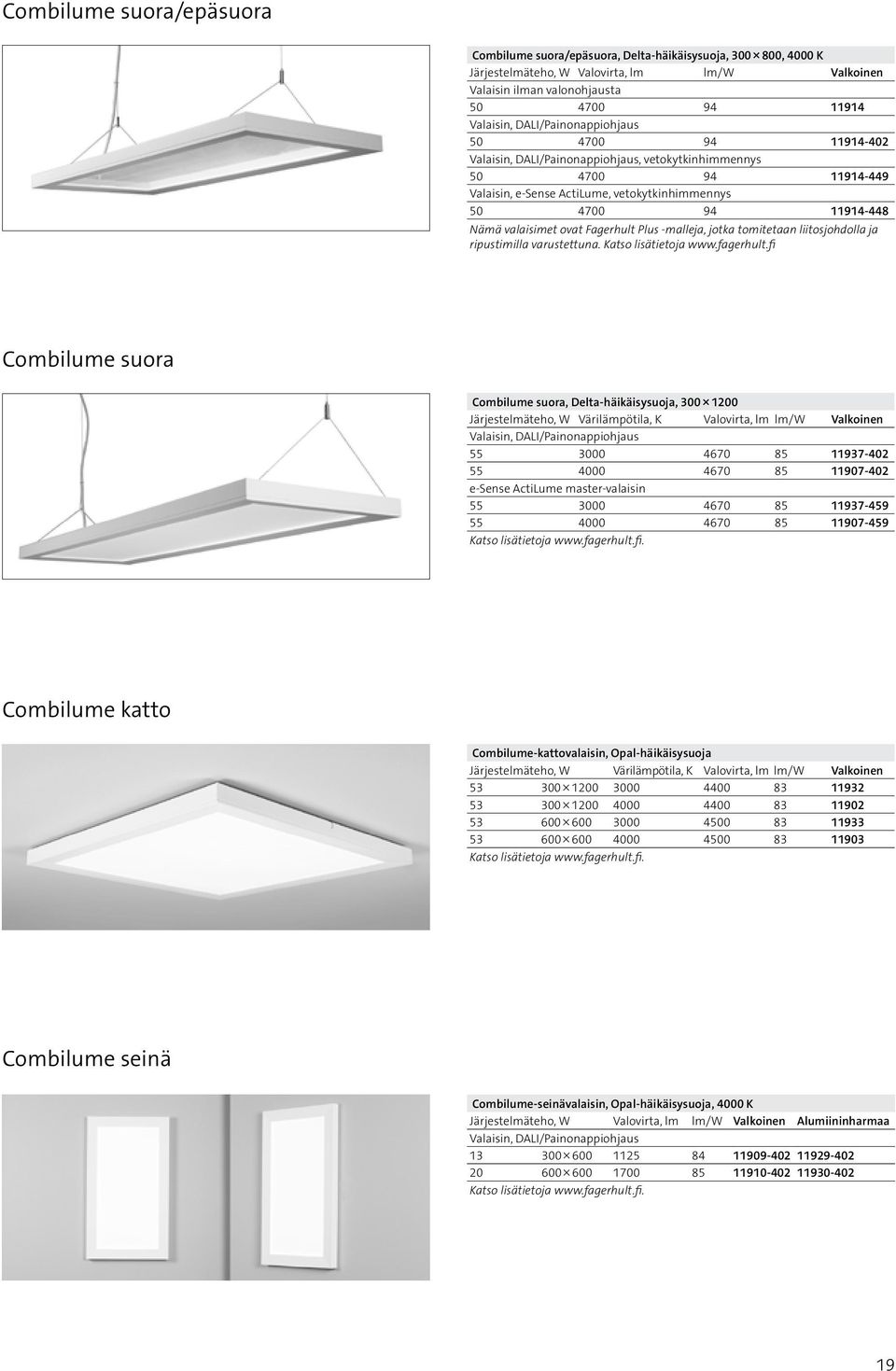 Combilume suora/epäsuora

Combilume suora/epäsuora, Delta-häikäisysuoja, 300 × 800, 4000 K

| Järjestelmäteho, W | Valovirta, lm | lm/W | Valkoinen |
|---|---|---|---|
| Valaisin ilman valonohjausta | | | |
| 50 | 4700 | 94 | 11914 |
| Valaisin, DALI/Painonappiohjaus | | | |
| 50 | 4700 | 94 | 11914-402 |
| Valaisin, DALI/Painonappiohjaus, vetokytkinhimmennys | | | |
| 50 | 4700 | 94 | 11914-449 |
| Valaisin, e-Sense ActiLume, vetokytkinhimmennys | | | |
| 50 | 4700 | 94 | 11914-448 |

Nämä valaisimet ovat Fagerhult Plus -malleja, jotka toimitetaan liitosjohdolla ja ripustimilla varustettuna. Katso lisätietoja www.fagerhult.fi

Combilume suora

Combilume suora, Delta-häikäisysuoja, 300 × 1200

| Järjestelmäteho, W | Värilämpötila, K | Valovirta, lm | lm/W | Valkoinen |
|---|---|---|---|---|
| Valaisin, DALI/Painonappiohjaus | | | | |
| 55 | 3000 | 4670 | 85 | 11937-402 |
| 55 | 4000 | 4670 | 85 | 11907-402 |
| e-Sense ActiLume master-valaisin | | | | |
| 55 | 3000 | 4670 | 85 | 11937-459 |
| 55 | 4000 | 4670 | 85 | 11907-459 |

Katso lisätietoja www.fagerhult.fi.

Combilume katto

Combilume-kattovalaisin, Opal-häikäisysuoja

| Järjestelmäteho, W | | Värilämpötila, K | Valovirta, lm | lm/W | Valkoinen |
|---|---|---|---|---|---|
| 53 | 300 × 1200 | 3000 | 4400 | 83 | 11932 |
| 53 | 300 × 1200 | 4000 | 4400 | 83 | 11902 |
| 53 | 600 × 600 | 3000 | 4500 | 83 | 11933 |
| 53 | 600 × 600 | 4000 | 4500 | 83 | 11903 |

Katso lisätietoja www.fagerhult.fi.

Combilume seinä

Combilume-seinävalaisin, Opal-häikäisysuoja, 4000 K

| Järjestelmäteho, W | | Valovirta, lm | lm/W | Valkoinen | Alumiininharmaa |
|---|---|---|---|---|---|
| Valaisin, DALI/Painonappiohjaus | | | | | |
| 13 | 300 × 600 | 1125 | 84 | 11909-402 | 11929-402 |
| 20 | 600 × 600 | 1700 | 85 | 11910-402 | 11930-402 |

Katso lisätietoja www.fagerhult.fi.

19